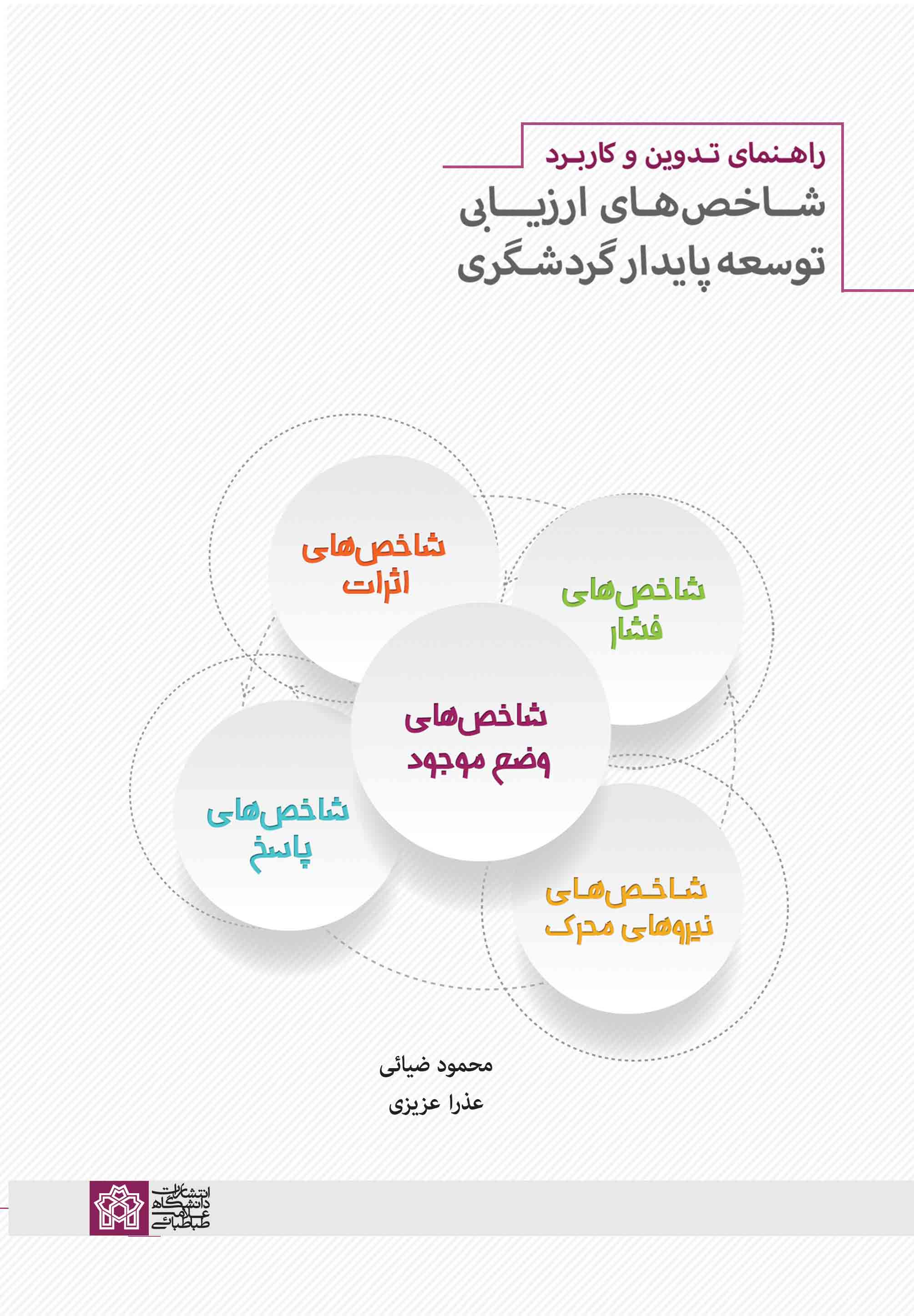 راهنمای تدوین و کاربرد
شاخص‌های ارزیابی توسعه پایدار گردشگری

شاخص‌های اثرات

شاخص‌های فشار

شاخص‌های وضع موجود

شاخص‌های پاسخ

شاخص‌های نیروهای محرک

محمود ضیائی
عذرا عزیزی

انتشارات دانشگاه علامه طباطبائی